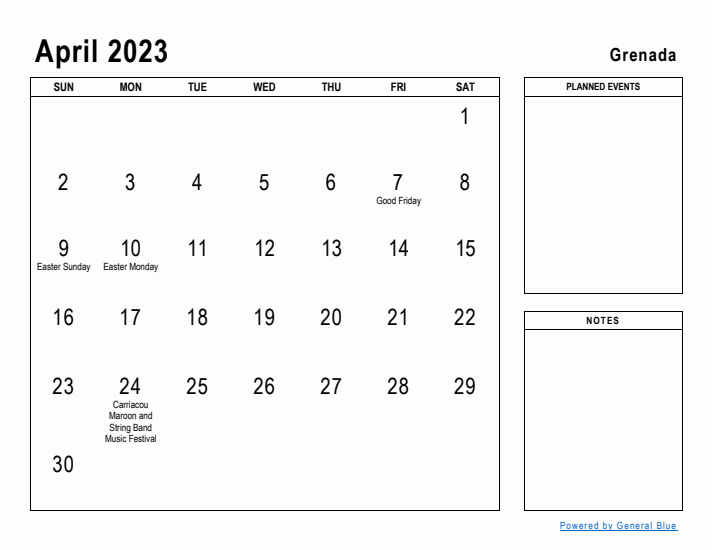 April 2023

Grenada

| SUN | MON | TUE | WED | THU | FRI | SAT |
|---|---|---|---|---|---|---|
| | | | | | | 1 |
| 2 | 3 | 4 | 5 | 6 | 7 Good Friday | 8 |
| 9 Easter Sunday | 10 Easter Monday | 11 | 12 | 13 | 14 | 15 |
| 16 | 17 | 18 | 19 | 20 | 21 | 22 |
| 23 | 24 Carriacou Maroon and String Band Music Festival | 25 | 26 | 27 | 28 | 29 |
| 30 | | | | | | |

PLANNED EVENTS

NOTES

Powered by General Blue